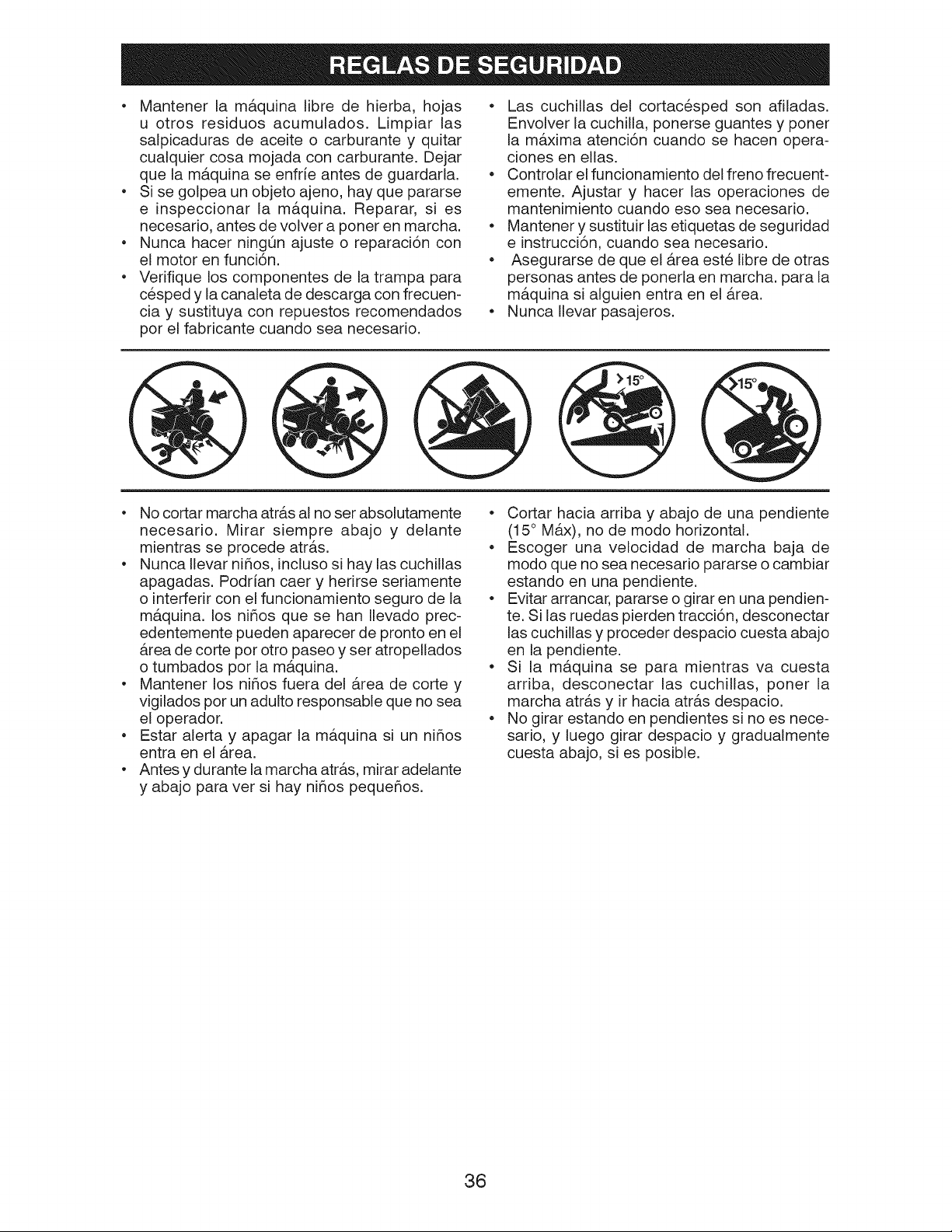 REGLAS DE SEGURIDAD

• Mantener la máquina libre de hierba, hojas u otros residuos acumulados. Limpiar las salpicaduras de aceite o carburante y quitar cualquier cosa mojada con carburante. Dejar que la máquina se enfríe antes de guardarla.
• Si se golpea un objeto ajeno, hay que pararse e inspeccionar la máquina. Reparar, si es necesario, antes de volver a poner en marcha.
• Nunca hacer ningún ajuste o reparación con el motor en función.
• Verifique los componentes de la trampa para césped y la canaleta de descarga con frecuencia y sustituya con repuestos recomendados por el fabricante cuando sea necesario.

• Las cuchillas del cortacésped son afiladas. Envolver la cuchilla, ponerse guantes y poner la máxima atención cuando se hacen operaciones en ellas.
• Controlar el funcionamiento del freno frecuentemente. Ajustar y hacer las operaciones de mantenimiento cuando eso sea necesario.
• Mantener y sustituir las etiquetas de seguridad e instrucción, cuando sea necesario.
• Asegurarse de que el área esté libre de otras personas antes de ponerla en marcha. para la máquina si alguien entra en el área.
• Nunca llevar pasajeros.

>15°

>15°

• No cortar marcha atrás al no ser absolutamente necesario. Mirar siempre abajo y delante mientras se procede atrás.
• Nunca llevar niños, incluso si hay las cuchillas apagadas. Podrían caer y herirse seriamente o interferir con el funcionamiento seguro de la máquina. los niños que se han llevado precedentemente pueden aparecer de pronto en el área de corte por otro paseo y ser atropellados o tumbados por la máquina.
• Mantener los niños fuera del área de corte y vigilados por un adulto responsable que no sea el operador.
• Estar alerta y apagar la máquina si un niños entra en el área.
• Antes y durante la marcha atrás, mirar adelante y abajo para ver si hay niños pequeños.

• Cortar hacia arriba y abajo de una pendiente (15° Máx), no de modo horizontal.
• Escoger una velocidad de marcha baja de modo que no sea necesario pararse o cambiar estando en una pendiente.
• Evitar arrancar, pararse o girar en una pendiente. Si las ruedas pierden tracción, desconectar las cuchillas y proceder despacio cuesta abajo en la pendiente.
• Si la máquina se para mientras va cuesta arriba, desconectar las cuchillas, poner la marcha atrás y ir hacia atrás despacio.
• No girar estando en pendientes si no es necesario, y luego girar despacio y gradualmente cuesta abajo, si es posible.

36